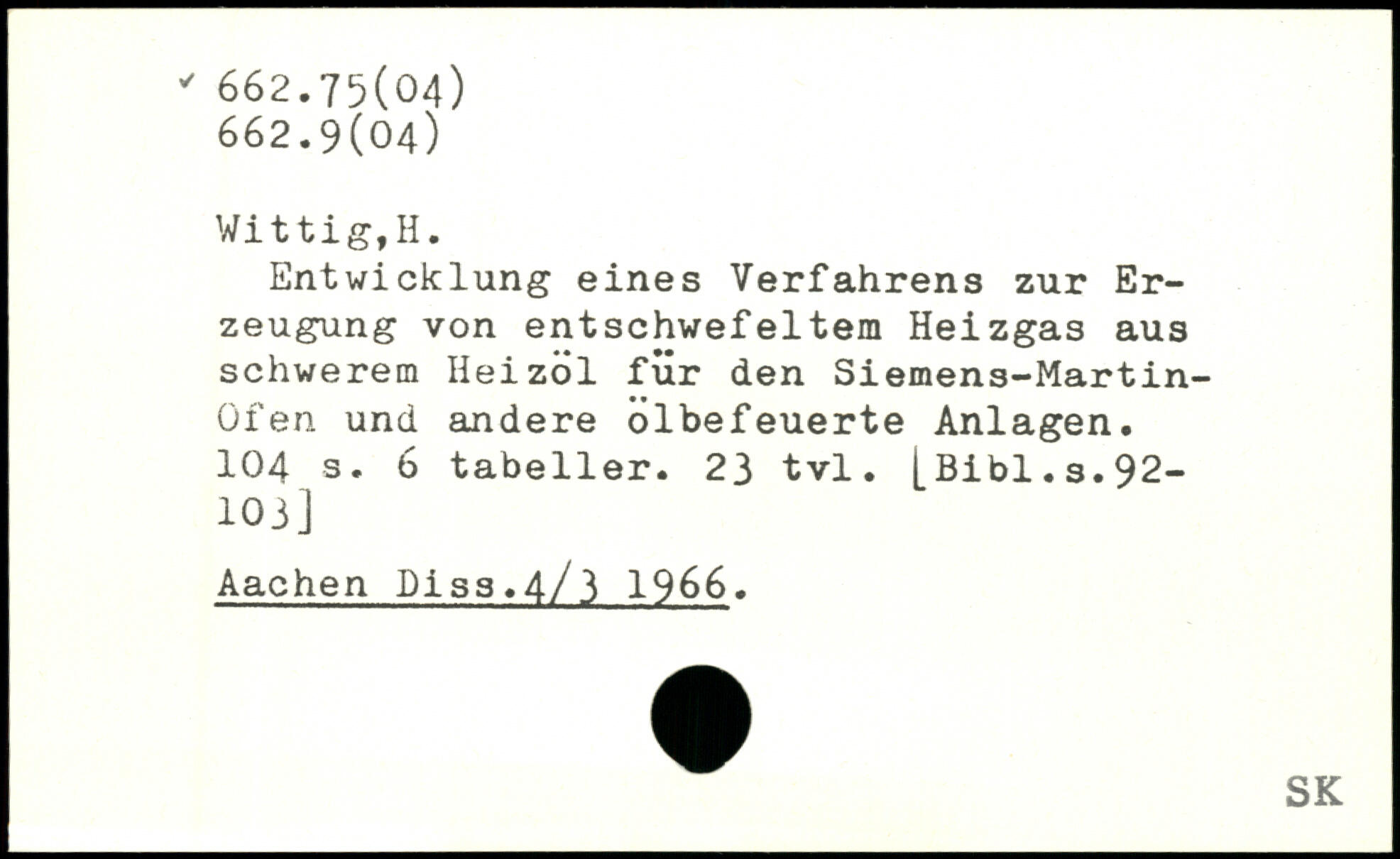 ✓ 662.75(04)
662.9(04)

Wittig,H.

Entwicklung eines Verfahrens zur Erzeugung von entschwefeltem Heizgas aus schwerem Heizöl für den Siemens-Martin-Ofen und andere ölbefeuerte Anlagen. 104 s. 6 tabeller. 23 tvl. [Bibl.s.92-103]

Aachen Diss.4/3 1966.

SK